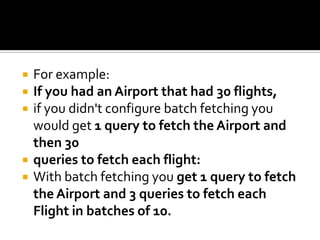 For example:

If you had an Airport that had 30 flights,

if you didn't configure batch fetching you would get 1 query to fetch the Airport and then 30

queries to fetch each flight:

With batch fetching you get 1 query to fetch the Airport and 3 queries to fetch each Flight in batches of 10.